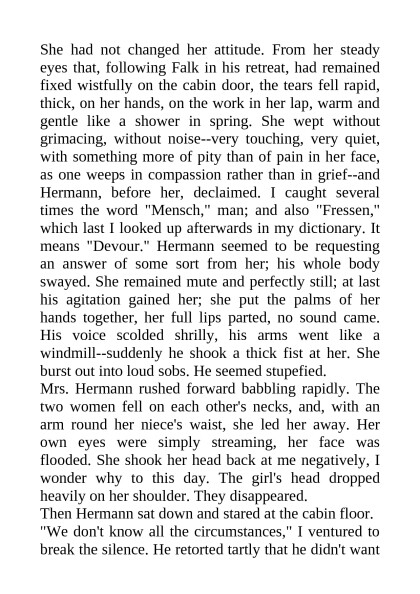 She had not changed her attitude. From her steady eyes that, following Falk in his retreat, had remained fixed wistfully on the cabin door, the tears fell rapid, thick, on her hands, on the work in her lap, warm and gentle like a shower in spring. She wept without grimacing, without noise--very touching, very quiet, with something more of pity than of pain in her face, as one weeps in compassion rather than in grief--and Hermann, before her, declaimed. I caught several times the word "Mensch," man; and also "Fressen," which last I looked up afterwards in my dictionary. It means "Devour." Hermann seemed to be requesting an answer of some sort from her; his whole body swayed. She remained mute and perfectly still; at last his agitation gained her; she put the palms of her hands together, her full lips parted, no sound came. His voice scolded shrilly, his arms went like a windmill--suddenly he shook a thick fist at her. She burst out into loud sobs. He seemed stupefied.
Mrs. Hermann rushed forward babbling rapidly. The two women fell on each other's necks, and, with an arm round her niece's waist, she led her away. Her own eyes were simply streaming, her face was flooded. She shook her head back at me negatively, I wonder why to this day. The girl's head dropped heavily on her shoulder. They disappeared.
Then Hermann sat down and stared at the cabin floor.
"We don't know all the circumstances," I ventured to break the silence. He retorted tartly that he didn't want